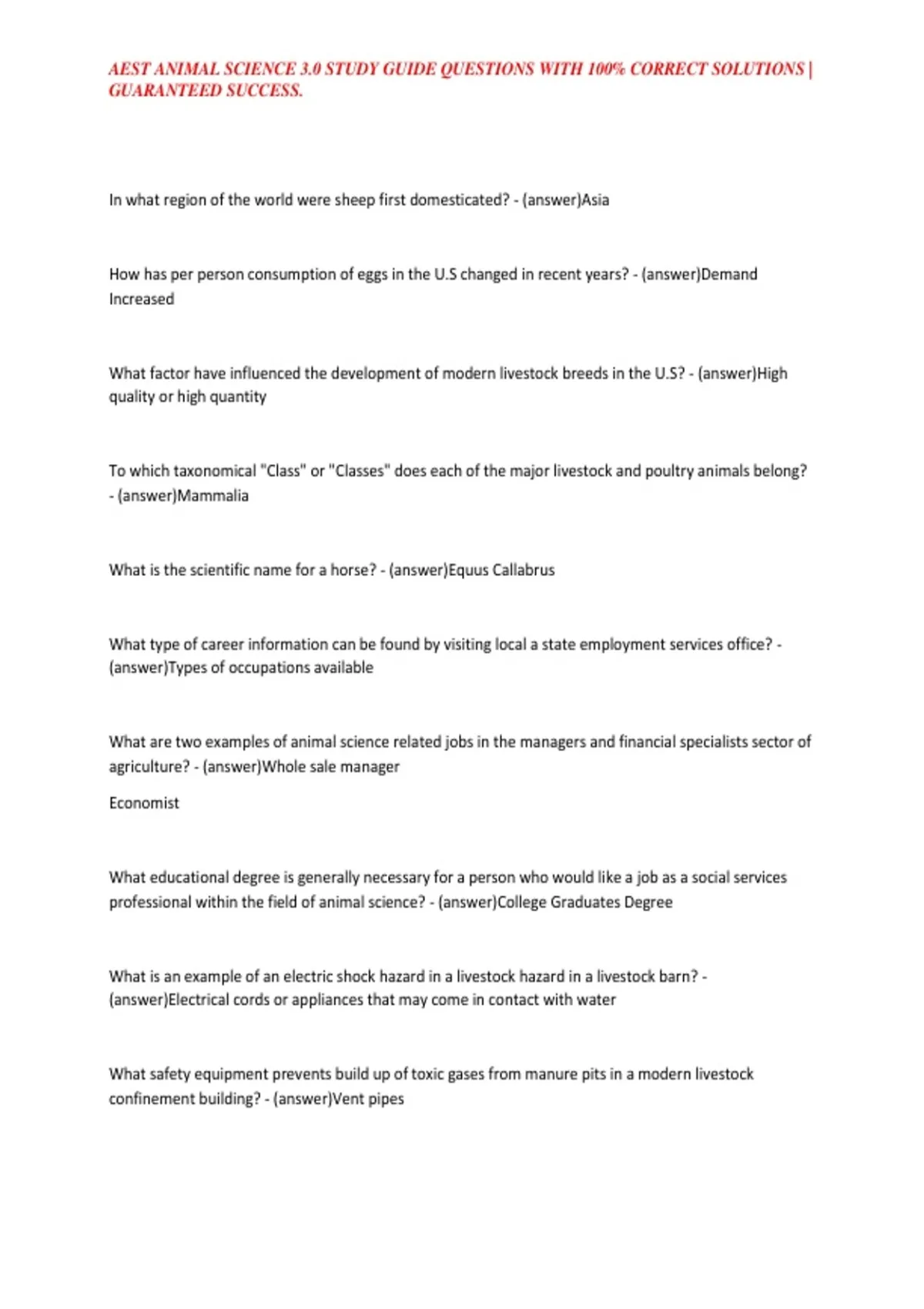 AEST ANIMAL SCIENCE 3.0 STUDY GUIDE QUESTIONS WITH 100% CORRECT SOLUTIONS | GUARANTEED SUCCESS.

In what region of the world were sheep first domesticated? - (answer)Asia

How has per person consumption of eggs in the U.S changed in recent years? - (answer)Demand Increased

What factor have influenced the development of modern livestock breeds in the U.S? - (answer)High quality or high quantity

To which taxonomical "Class" or "Classes" does each of the major livestock and poultry animals belong? - (answer)Mammalia

What is the scientific name for a horse? - (answer)Equus Callabrus

What type of career information can be found by visiting local a state employment services office? - (answer)Types of occupations available

What are two examples of animal science related jobs in the managers and financial specialists sector of agriculture? - (answer)Whole sale manager

Economist

What educational degree is generally necessary for a person who would like a job as a social services professional within the field of animal science? - (answer)College Graduates Degree

What is an example of an electric shock hazard in a livestock hazard in a livestock barn? - (answer)Electrical cords or appliances that may come in contact with water

What safety equipment prevents build up of toxic gases from manure pits in a modern livestock confinement building? - (answer)Vent pipes